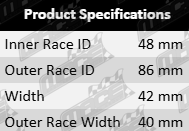 Product Specifications

| | |
|---|---|
| Inner Race ID | 48 mm |
| Outer Race ID | 86 mm |
| Width | 42 mm |
| Outer Race Width | 40 mm |